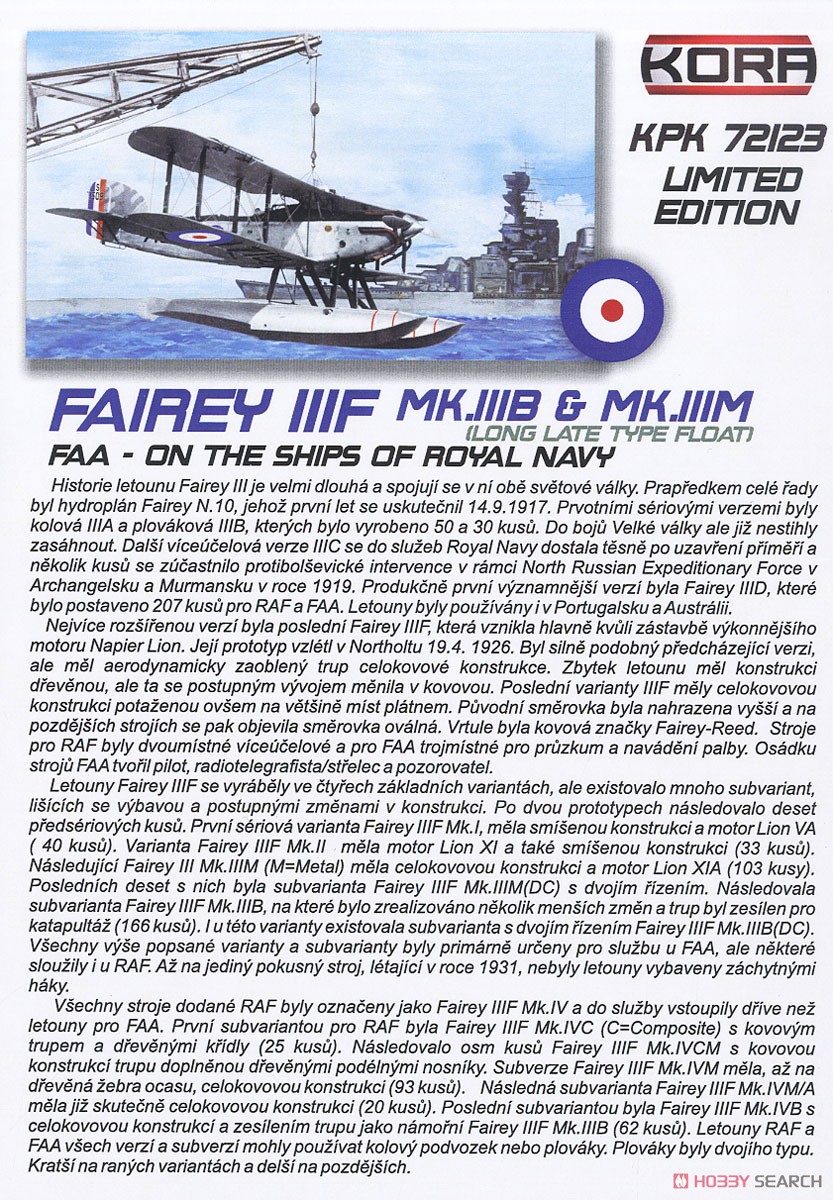 KORA

KPK 72123

LIMITED EDITION

FAIREY IIIF MK.IIIB & MK.IIIM
(LONG LATE TYPE FLOAT)
FAA - ON THE SHIPS OF ROYAL NAVY

Historie letounu Fairey III je velmi dlouhá a spojují se v ní obě světové války. Prapředkem celé řady byl hydroplán Fairey N.10, jehož první let se uskutečnil 14.9.1917. Prvotními sériovými verzemi byly kolová IIIA a plováková IIIB, kterých bylo vyrobeno 50 a 30 kusů. Do bojů Velké války ale již nestihly zasáhnout. Další víceúčelová verze IIIC se do služeb Royal Navy dostala těsně po uzavření příměří a několik kusů se zúčastnilo protibolševické intervence v rámci North Russian Expeditionary Force v Archangelsku a Murmansku v roce 1919. Produkčně první významnější verzí byla Fairey IIID, které bylo postaveno 207 kusů pro RAF a FAA. Letouny byly používány i v Portugalsku a Austrálii.

Nejvíce rozšířenou verzí byla poslední Fairey IIIF, která vznikla hlavně kvůli zástavbě výkonnějšího motoru Napier Lion. Její prototyp vzlétl v Northoltu 19.4. 1926. Byl silně podobný předcházející verzi, ale měl aerodynamicky zaoblený trup celokovové konstrukce. Zbytek letounu měl konstrukci dřevěnou, ale ta se postupným vývojem měnila v kovovou. Poslední varianty IIIF měly celokovovou konstrukci potaženou ovšem na většině míst plátnem. Původní směrovka byla nahrazena vyšší a na pozdějších strojích se pak objevila směrovka oválná. Vrtule byla kovová značky Fairey-Reed. Stroje pro RAF byly dvoumístné víceúčelové a pro FAA trojmístné pro průzkum a navádění palby. Osádku strojů FAA tvořil pilot, radiotelegrafista/střelec a pozorovatel.

Letouny Fairey IIIF se vyráběly ve čtyřech základních variantách, ale existovalo mnoho subvariant, lišících se výbavou a postupnými změnami v konstrukci. Po dvou prototypech následovalo deset předsériových kusů. První sériová varianta Fairey IIIF Mk.I, měla smíšenou konstrukci a motor Lion VA ( 40 kusů). Varianta Fairey IIIF Mk.II měla motor Lion XI a také smíšenou konstrukci (33 kusů). Následující Fairey III Mk.IIIM (M=Metal) měla celokovovou konstrukci a motor Lion XIA (103 kusy). Posledních deset s nich byla subvarianta Fairey IIIF Mk.IIIM(DC) s dvojím řízením. Následovala subvarianta Fairey IIIF Mk.IIIB, na které bylo zrealizováno několik menších změn a trup byl zesílen pro katapultáž (166 kusů). I u této varianty existovala subvarianta s dvojím řízením Fairey IIIF Mk.IIIB(DC). Všechny výše popsané varianty a subvarianty byly primárně určeny pro službu u FAA, ale některé sloužily i u RAF. Až na jediný pokusný stroj, létající v roce 1931, nebyly letouny vybaveny záchytnými háky.

Všechny stroje dodané RAF byly označeny jako Fairey IIIF Mk.IV a do služby vstoupily dříve než letouny pro FAA. První subvariantou pro RAF byla Fairey IIIF Mk.IVC (C=Composite) s kovovým trupem a dřevěnými křídly (25 kusů). Následovalo osm kusů Fairey IIIF Mk.IVCM s kovovou konstrukcí trupu doplněnou dřevěnými podélnými nosníky. Subverze Fairey IIIF Mk.IVM měla, až na dřevěná žebra ocasu, celokovovou konstrukci (93 kusů). Následná subvarianta Fairey IIIF Mk.IVM/A měla již skutečně celokovovou konstrukci (20 kusů). Poslední subvariantou byla Fairey IIIF Mk.IVB s celokovovou konstrukcí a zesílením trupu jako námořní Fairey IIIF Mk.IIIB (62 kusů). Letouny RAF a FAA všech verzí a subverzí mohly používat kolový podvozek nebo plováky. Plováky byly dvojího typu. Kratší na raných variantách a delší na pozdějších.

HOBBY SEARCH